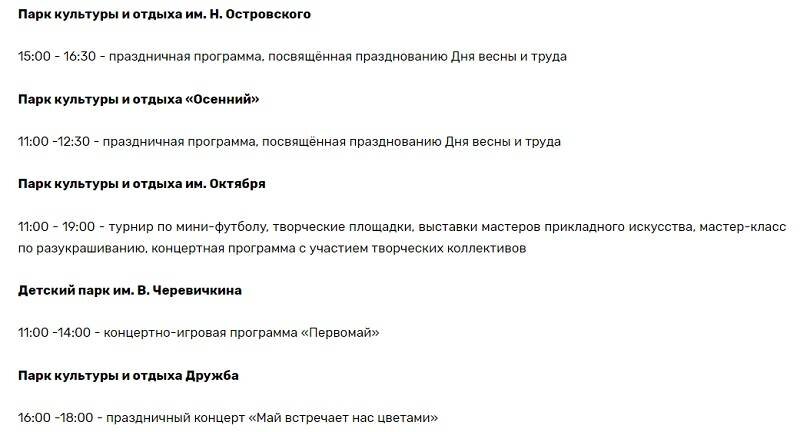 Парк культуры и отдыха им. Н. Островского

15:00 - 16:30 - праздничная программа, посвящённая празднованию Дня весны и труда

Парк культуры и отдыха «Осенний»

11:00 -12:30 - праздничная программа, посвящённая празднованию Дня весны и труда

Парк культуры и отдыха им. Октября

11:00 - 19:00 - турнир по мини-футболу, творческие площадки, выставки мастеров прикладного искусства, мастер-класс по разукрашиванию, концертная программа с участием творческих коллективов

Детский парк им. В. Черевичкина

11:00 -14:00 - концертно-игровая программа «Первомай»

Парк культуры и отдыха Дружба

16:00 -18:00 - праздничный концерт «Май встречает нас цветами»